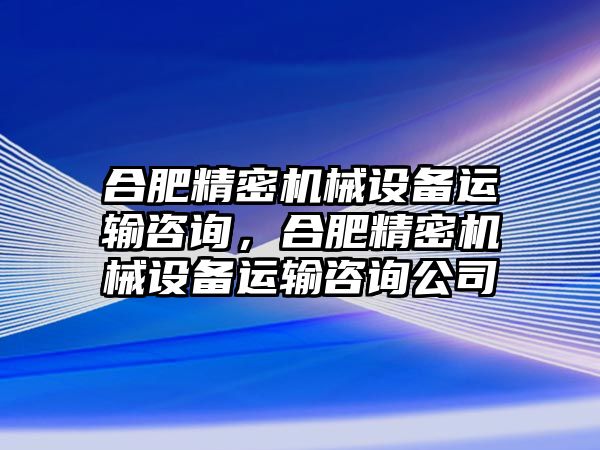 合肥精密机械设备运输咨询，合肥精密机械设备运输咨询公司